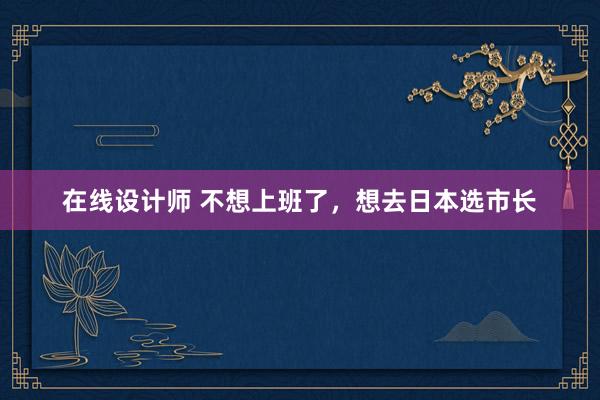 在线设计师 不想上班了，想去日本选市长